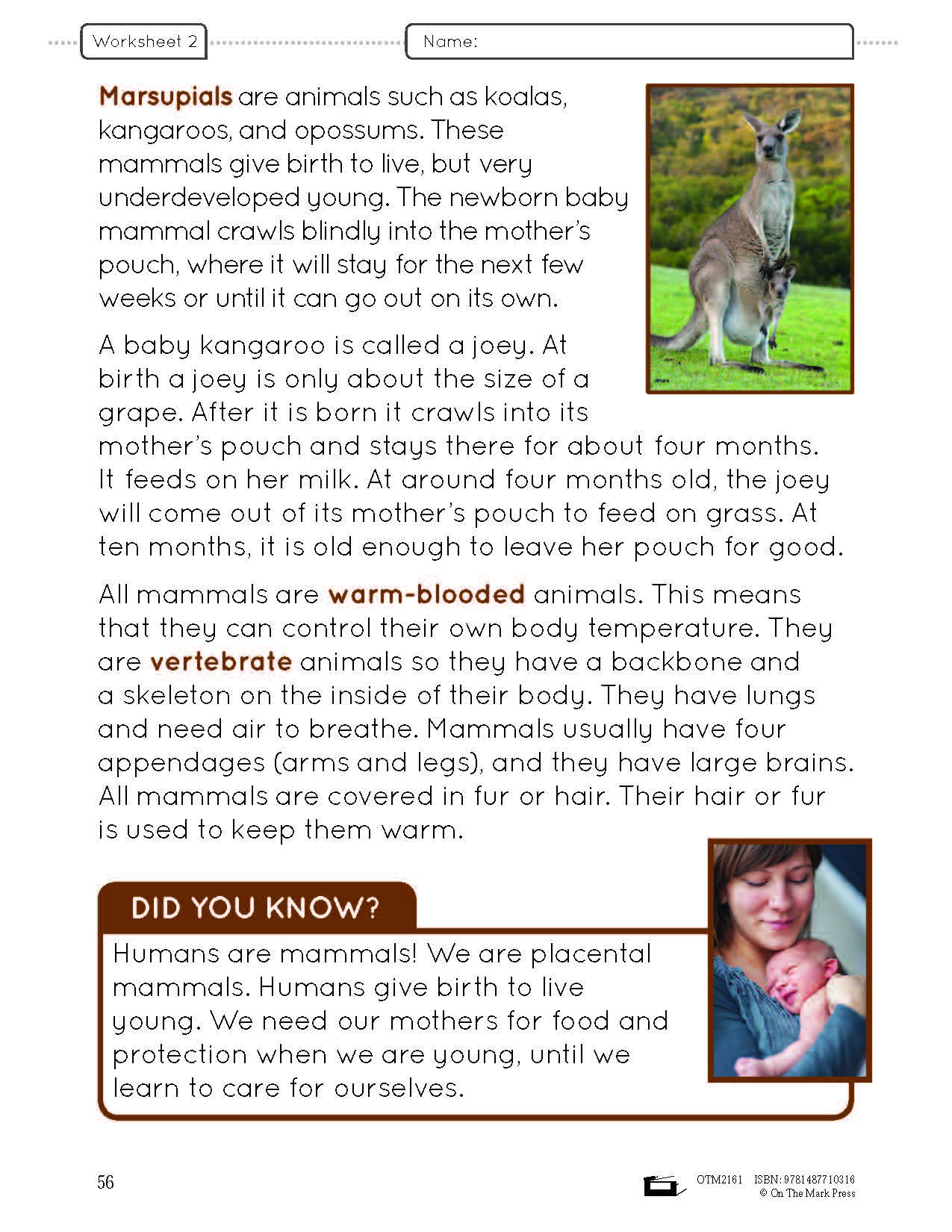 Worksheet 2

Name:

Marsupials are animals such as koalas, kangaroos, and opossums. These mammals give birth to live, but very underdeveloped young. The newborn baby mammal crawls blindly into the mother's pouch, where it will stay for the next few weeks or until it can go out on its own.

A baby kangaroo is called a joey. At birth a joey is only about the size of a grape. After it is born it crawls into its mother's pouch and stays there for about four months. It feeds on her milk. At around four months old, the joey will come out of its mother's pouch to feed on grass. At ten months, it is old enough to leave her pouch for good.

All mammals are warm-blooded animals. This means that they can control their own body temperature. They are vertebrate animals so they have a backbone and a skeleton on the inside of their body. They have lungs and need air to breathe. Mammals usually have four appendages (arms and legs), and they have large brains. All mammals are covered in fur or hair. Their hair or fur is used to keep them warm.

DID YOU KNOW?

Humans are mammals! We are placental mammals. Humans give birth to live young. We need our mothers for food and protection when we are young, until we learn to care for ourselves.

56

OTM2161 ISBN: 9781487710316
© On The Mark Press